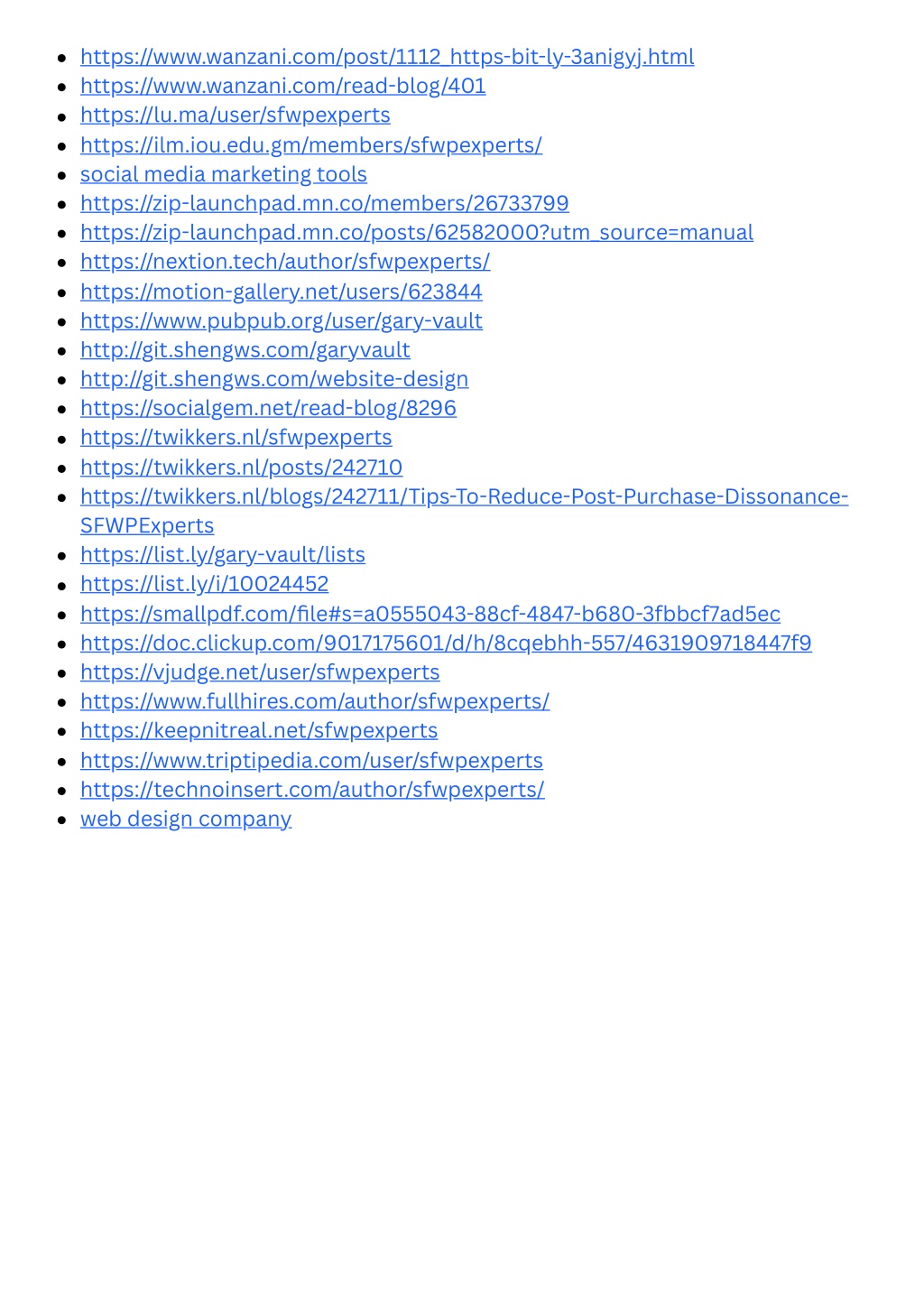 - https://www.wanzani.com/post/1112_https-bit-ly-3anigyj.html
- https://www.wanzani.com/read-blog/401
- https://lu.ma/user/sfwpexperts
- https://ilm.iou.edu.gm/members/sfwpexperts/
- social media marketing tools
- https://zip-launchpad.mn.co/members/26733799
- https://zip-launchpad.mn.co/posts/62582000?utm_source=manual
- https://nextion.tech/author/sfwpexperts/
- https://motion-gallery.net/users/623844
- https://www.pubpub.org/user/gary-vault
- http://git.shengws.com/garyvault
- http://git.shengws.com/website-design
- https://socialgem.net/read-blog/8296
- https://twikkers.nl/sfwpexperts
- https://twikkers.nl/posts/242710
- https://twikkers.nl/blogs/242711/Tips-To-Reduce-Post-Purchase-Dissonance-SFWPExperts
- https://list.ly/gary-vault/lists
- https://list.ly/i/10024452
- https://smallpdf.com/file#s=a0555043-88cf-4847-b680-3fbbcf7ad5ec
- https://doc.clickup.com/9017175601/d/h/8cqebhh-557/4631909718447f9
- https://vjudge.net/user/sfwpexperts
- https://www.fullhires.com/author/sfwpexperts/
- https://keepnitreal.net/sfwpexperts
- https://www.triptipedia.com/user/sfwpexperts
- https://technoinsert.com/author/sfwpexperts/
- web design company